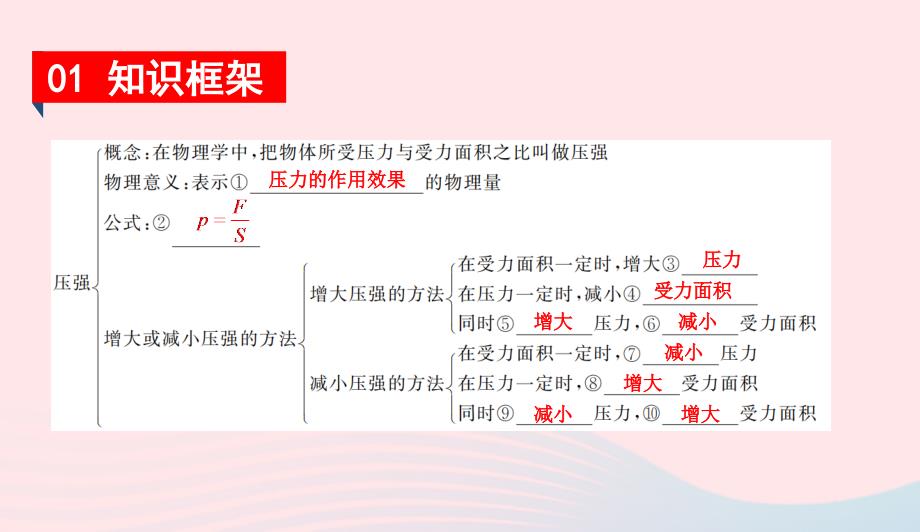 01 知识框架

压强

概念：在物理学中，把物体所受压力与受力面积之比叫做压强

物理意义：表示① 压力的作用效果 的物理量

公式：② $p=\frac{F}{S}$

增大或减小压强的方法

增大压强的方法

在受力面积一定时，增大③ 压力

在压力一定时，减小④ 受力面积

同时⑤ 增大 压力，⑥ 减小 受力面积

减小压强的方法

在受力面积一定时，⑦ 减小 压力

在压力一定时，⑧ 增大 受力面积

同时⑨ 减小 压力，⑩ 增大 受力面积